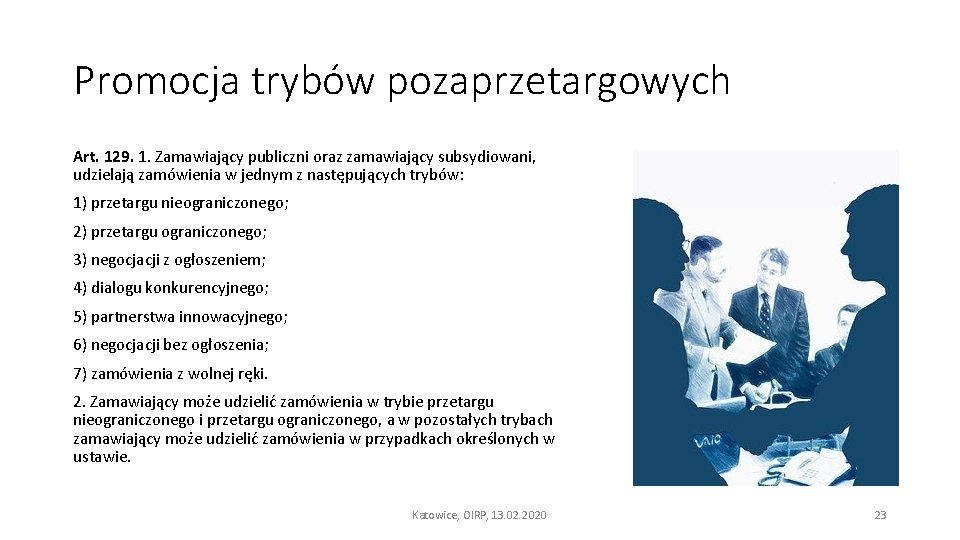 Promocja trybów pozaprzetargowych

Art. 129. 1. Zamawiający publiczni oraz zamawiający subsydiowani, udzielają zamówienia w jednym z następujących trybów:

1) przetargu nieograniczonego;

2) przetargu ograniczonego;

3) negocjacji z ogłoszeniem;

4) dialogu konkurencyjnego;

5) partnerstwa innowacyjnego;

6) negocjacji bez ogłoszenia;

7) zamówienia z wolnej ręki.

2. Zamawiający może udzielić zamówienia w trybie przetargu nieograniczonego i przetargu ograniczonego, a w pozostałych trybach zamawiający może udzielić zamówienia w przypadkach określonych w ustawie.

VAIO

Katowice, OIRP, 13.02.2020

23